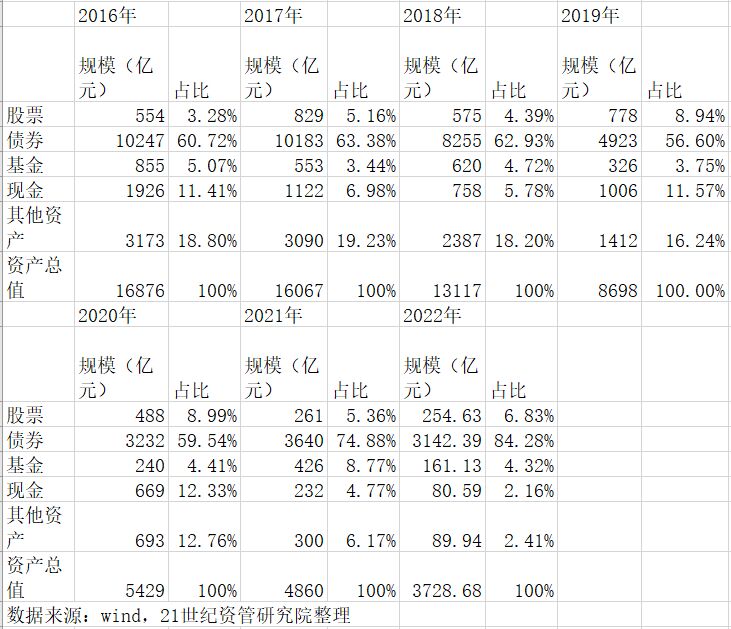 | | 2016年 | | 2017年 | | 2018年 | | 2019年 | |
|---|---|---|---|---|---|---|---|---|
| | 规模（亿元） | 占比 | 规模（亿元） | 占比 | 规模（亿元） | 占比 | 规模（亿元） | 占比 |
| 股票 | 554 | 3.28% | 829 | 5.16% | 575 | 4.39% | 778 | 8.94% |
| 债券 | 10247 | 60.72% | 10183 | 63.38% | 8255 | 62.93% | 4923 | 56.60% |
| 基金 | 855 | 5.07% | 553 | 3.44% | 620 | 4.72% | 326 | 3.75% |
| 现金 | 1926 | 11.41% | 1122 | 6.98% | 758 | 5.78% | 1006 | 11.57% |
| 其他资产 | 3173 | 18.80% | 3090 | 19.23% | 2387 | 18.20% | 1412 | 16.24% |
| 资产总值 | 16876 | 100% | 16067 | 100% | 13117 | 100% | 8698 | 100.00% |
| | 2020年 | | 2021年 | | 2022年 | | | |
| | 规模（亿元） | 占比 | 规模（亿元） | 占比 | 规模（亿元） | 占比 | | |
| 股票 | 488 | 8.99% | 261 | 5.36% | 254.63 | 6.83% | | |
| 债券 | 3232 | 59.54% | 3640 | 74.88% | 3142.39 | 84.28% | | |
| 基金 | 240 | 4.41% | 426 | 8.77% | 161.13 | 4.32% | | |
| 现金 | 669 | 12.33% | 232 | 4.77% | 80.59 | 2.16% | | |
| 其他资产 | 693 | 12.76% | 300 | 6.17% | 89.94 | 2.41% | | |
| 资产总值 | 5429 | 100% | 4860 | 100% | 3728.68 | 100% | | |

数据来源：wind，21世纪资管研究院整理